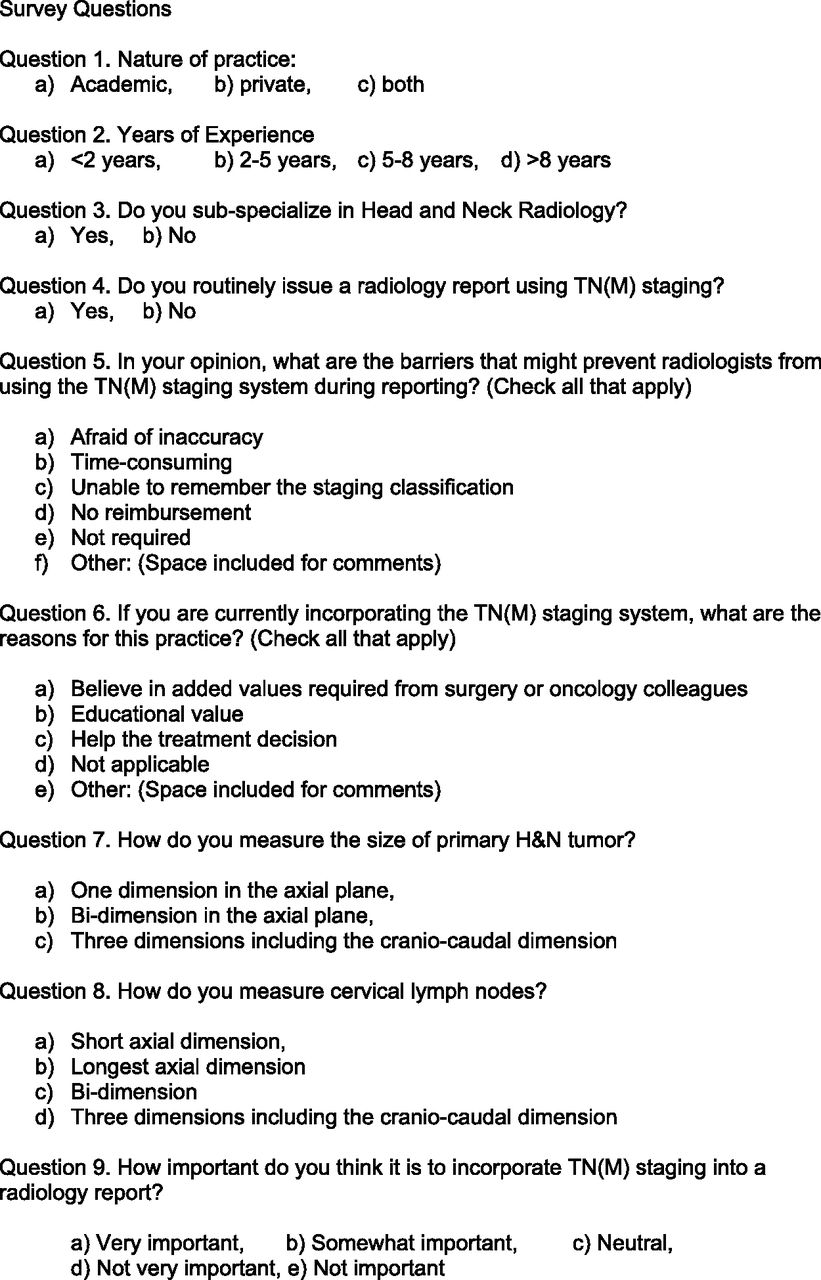 Survey Questions

Question 1. Nature of practice:
a) Academic, b) private, c) both

Question 2. Years of Experience
a) <2 years, b) 2-5 years, c) 5-8 years, d) >8 years

Question 3. Do you sub-specialize in Head and Neck Radiology?
a) Yes, b) No

Question 4. Do you routinely issue a radiology report using TN(M) staging?
a) Yes, b) No

Question 5. In your opinion, what are the barriers that might prevent radiologists from using the TN(M) staging system during reporting? (Check all that apply)

a) Afraid of inaccuracy
b) Time-consuming
c) Unable to remember the staging classification
d) No reimbursement
e) Not required
f) Other: (Space included for comments)

Question 6. If you are currently incorporating the TN(M) staging system, what are the reasons for this practice? (Check all that apply)

a) Believe in added values required from surgery or oncology colleagues
b) Educational value
c) Help the treatment decision
d) Not applicable
e) Other: (Space included for comments)

Question 7. How do you measure the size of primary H&N tumor?

a) One dimension in the axial plane,
b) Bi-dimension in the axial plane,
c) Three dimensions including the cranio-caudal dimension

Question 8. How do you measure cervical lymph nodes?

a) Short axial dimension,
b) Longest axial dimension
c) Bi-dimension
d) Three dimensions including the cranio-caudal dimension

Question 9. How important do you think it is to incorporate TN(M) staging into a radiology report?

a) Very important, b) Somewhat important, c) Neutral,
d) Not very important, e) Not important